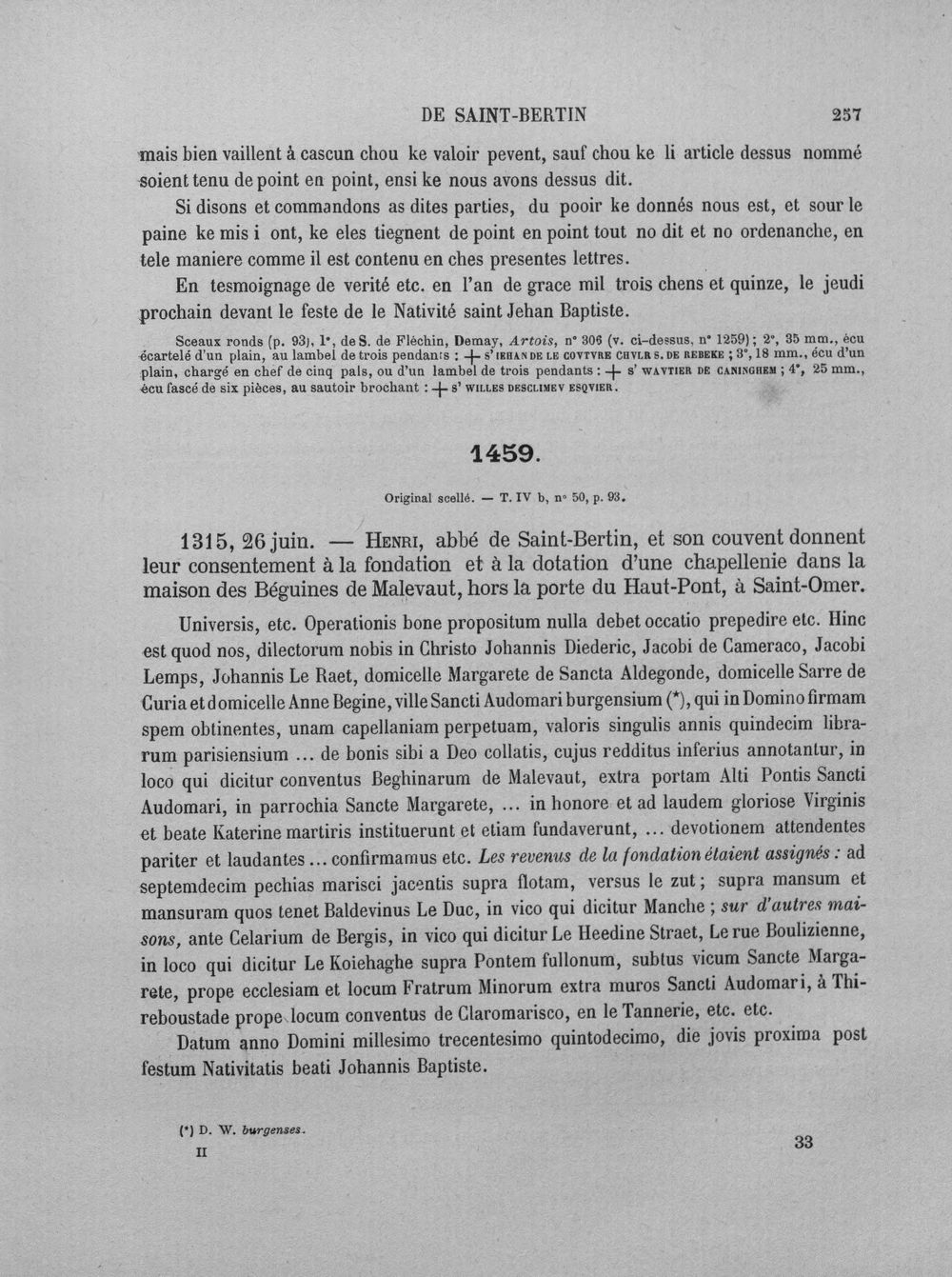 DE SAINT-BERTIN 257

mais bien vaillent à cascun chou ke valoir pevent, sauf chou ke li article dessus nommé soient tenu de point en point, ensi ke nous avons dessus dit.

Si disons et commandons as dites parties, du pooir ke donnés nous est, et sour le paine ke mis i ont, ke eles tiegnent de point en point tout no dit et no ordenanche, en tele maniere comme il est contenu en ches presentes lettres.

En tesmoignage de verité etc. en l'an de grace mil trois chens et quinze, le jeudi prochain devant le feste de le Nativité saint Jehan Baptiste.

Sceaux ronds (p. 93), 1°, de S. de Fléchin, Demay, Artois, n° 306 (v. ci-dessus, n° 1259); 2°, 35 mm., écu écartelé d'un plain, au lambel de trois pendants : + S' IEHAN DE LE COVTVRE CHVLR S. DE REBEKE ; 3°, 18 mm., écu d'un plain, chargé en chef de cinq pals, ou d'un lambel de trois pendants : + S' WAVTIER DE CANINGHEM ; 4°, 25 mm., écu fascé de six pièces, au sautoir brochant : + S' WILLES DESCLIMEV ESQVIER.

1459.

Original scellé. — T. IV b, n° 50, p. 93.

1315, 26 juin. — Henri, abbé de Saint-Bertin, et son couvent donnent leur consentement à la fondation et à la dotation d'une chapellenie dans la maison des Béguines de Malevaut, hors la porte du Haut-Pont, à Saint-Omer.

Universis, etc. Operationis bone propositum nulla debet occatio prepedire etc. Hinc est quod nos, dilectorum nobis in Christo Johannis Diederic, Jacobi de Cameraco, Jacobi Lemps, Johannis Le Raet, domicelle Margarete de Sancta Aldegonde, domicelle Sarre de Curia et domicelle Anne Begine, ville Sancti Audomari burgensium (*), qui in Domino firmam spem obtinentes, unam capellaniam perpetuam, valoris singulis annis quindecim librarum parisiensium ... de bonis sibi a Deo collatis, cujus redditus inferius annotantur, in loco qui dicitur conventus Beghinarum de Malevaut, extra portam Alti Pontis Sancti Audomari, in parrochia Sancte Margarete, ... in honore et ad laudem gloriose Virginis et beate Katerine martiris instituerunt et etiam fundaverunt, ... devotionem attendentes pariter et laudantes ... confirmamus etc. Les revenus de la fondation étaient assignés : ad septemdecim pechias marisci jacentis supra flotam, versus le zut ; supra mansum et mansuram quos tenet Baldevinus Le Duc, in vico qui dicitur Manche ; sur d'autres maisons, ante Celarium de Bergis, in vico qui dicitur Le Heedine Straet, Le rue Boulizienne, in loco qui dicitur Le Koiehaghe supra Pontem fullonum, subtus vicum Sancte Margarete, prope ecclesiam et locum Fratrum Minorum extra muros Sancti Audomari, à Thireboustade prope locum conventus de Claromarisco, en le Tannerie, etc. etc.

Datum anno Domini millesimo trecentesimo quintodecimo, die jovis proxima post festum Nativitatis beati Johannis Baptiste.

(*) D. W. burgenses.

II 33